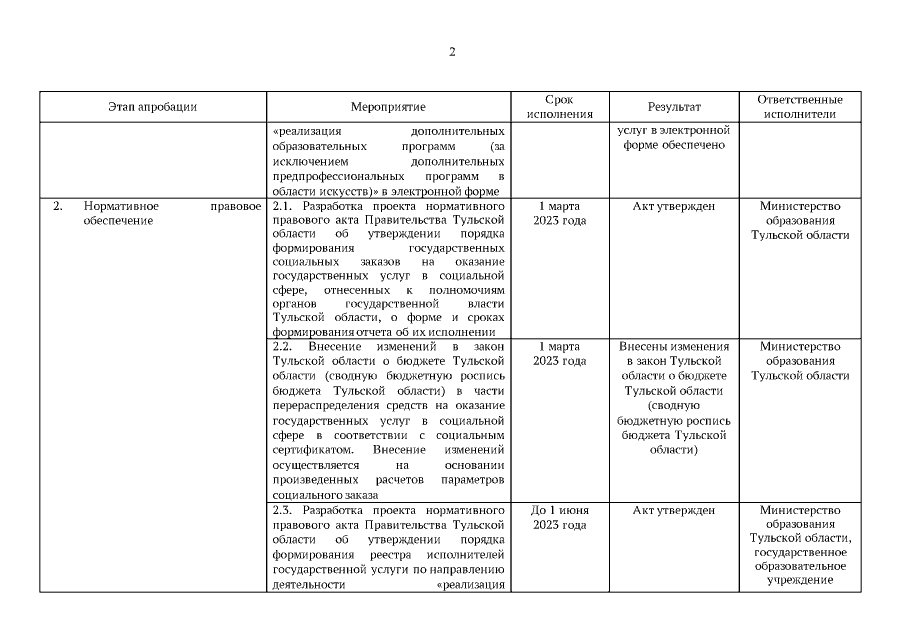 2

| Этап апробации | Мероприятие | Срок исполнения | Результат | Ответственные исполнители |
|---|---|---|---|---|
| | «реализация дополнительных образовательных программ (за исключением дополнительных предпрофессиональных программ в области искусств)» в электронной форме | | услуг в электронной форме обеспечено | |
| 2. Нормативное правовое обеспечение | 2.1. Разработка проекта нормативного правового акта Правительства Тульской области об утверждении порядка формирования государственных социальных заказов на оказание государственных услуг в социальной сфере, отнесенных к полномочиям органов государственной власти Тульской области, о форме и сроках формирования отчета об их исполнении | 1 марта 2023 года | Акт утвержден | Министерство образования Тульской области |
| | 2.2. Внесение изменений в закон Тульской области о бюджете Тульской области (сводную бюджетную роспись бюджета Тульской области) в части перераспределения средств на оказание государственных услуг в социальной сфере в соответствии с социальным сертификатом. Внесение изменений осуществляется на основании произведенных расчетов параметров социального заказа | 1 марта 2023 года | Внесены изменения в закон Тульской области о бюджете Тульской области (сводную бюджетную роспись бюджета Тульской области) | Министерство образования Тульской области |
| | 2.3. Разработка проекта нормативного правового акта Правительства Тульской области об утверждении порядка формирования реестра исполнителей государственной услуги по направлению деятельности «реализация | До 1 июня 2023 года | Акт утвержден | Министерство образования Тульской области, государственное образовательное учреждение |